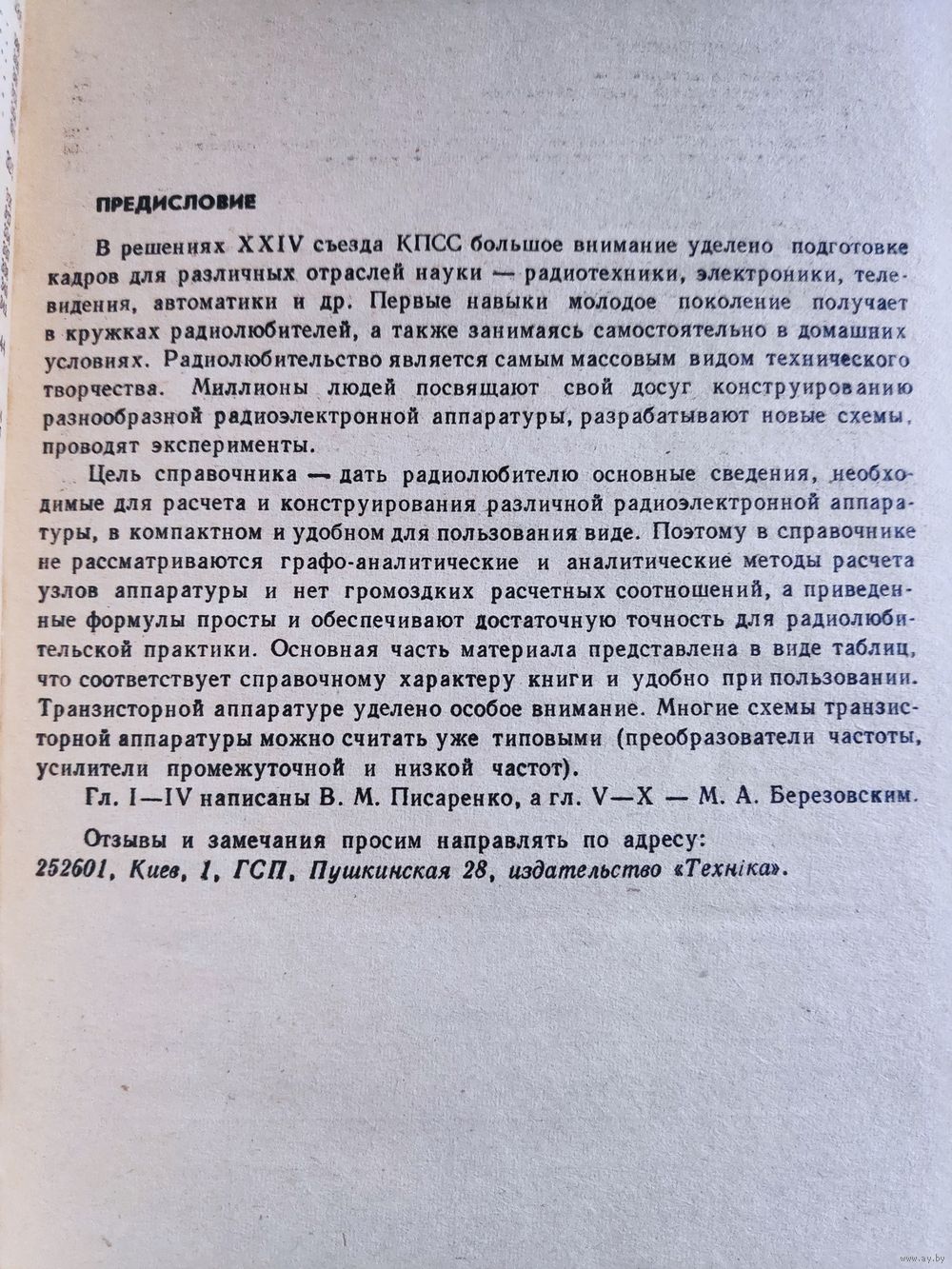 ПРЕДИСЛОВИЕ

В решениях XXIV съезда КПСС большое внимание уделено подготовке кадров для различных отраслей науки — радиотехники, электроники, телевидения, автоматики и др. Первые навыки молодое поколение получает в кружках радиолюбителей, а также занимаясь самостоятельно в домашних условиях. Радиолюбительство является самым массовым видом технического творчества. Миллионы людей посвящают свой досуг конструированию разнообразной радиоэлектронной аппаратуры, разрабатывают новые схемы, проводят эксперименты.

Цель справочника — дать радиолюбителю основные сведения, необходимые для расчета и конструирования различной радиоэлектронной аппаратуры, в компактном и удобном для пользования виде. Поэтому в справочнике не рассматриваются графо-аналитические и аналитические методы расчета узлов аппаратуры и нет громоздких расчетных соотношений, а приведенные формулы просты и обеспечивают достаточную точность для радиолюбительской практики. Основная часть материала представлена в виде таблиц, что соответствует справочному характеру книги и удобно при пользовании. Транзисторной аппаратуре уделено особое внимание. Многие схемы транзисторной аппаратуры можно считать уже типовыми (преобразователи частоты, усилители промежуточной и низкой частот).

Гл. I—IV написаны В. М. Писаренко, а гл. V—X — М. А. Березовским.

Отзывы и замечания просим направлять по адресу:
252601, Киев, 1, ГСП, Пушкинская 28, издательство «Техніка».

www.ay.by